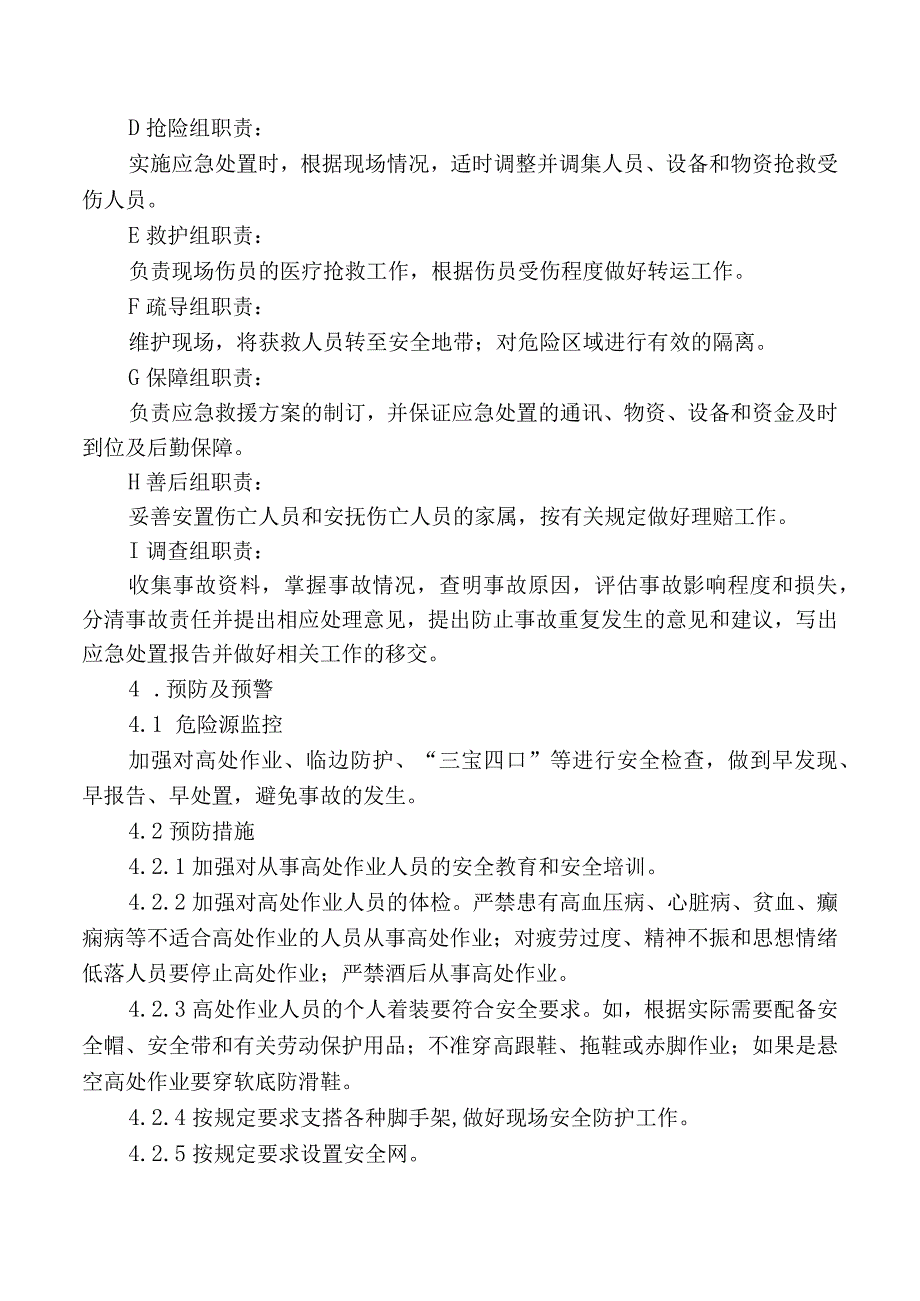 D 抢险组职责：

实施应急处置时，根据现场情况，适时调整并调集人员、设备和物资抢救受伤人员。

E 救护组职责：

负责现场伤员的医疗抢救工作，根据伤员受伤程度做好转运工作。

F 疏导组职责：

维护现场，将获救人员转至安全地带；对危险区域进行有效的隔离。

G 保障组职责：

负责应急救援方案的制订，并保证应急处置的通讯、物资、设备和资金及时到位及后勤保障。

H 善后组职责：

妥善安置伤亡人员和安抚伤亡人员的家属，按有关规定做好理赔工作。

I 调查组职责：

收集事故资料，掌握事故情况，查明事故原因，评估事故影响程度和损失，分清事故责任并提出相应处理意见，提出防止事故重复发生的意见和建议，写出应急处置报告并做好相关工作的移交。

4 .预防及预警

4.1 危险源监控

加强对高处作业、临边防护、“三宝四口”等进行安全检查，做到早发现、早报告、早处置，避免事故的发生。

4.2 预防措施

4.2.1 加强对从事高处作业人员的安全教育和安全培训。

4.2.2 加强对高处作业人员的体检。严禁患有高血压病、心脏病、贫血、癫痫病等不适合高处作业的人员从事高处作业；对疲劳过度、精神不振和思想情绪低落人员要停止高处作业；严禁酒后从事高处作业。

4.2.3 高处作业人员的个人着装要符合安全要求。如，根据实际需要配备安全帽、安全带和有关劳动保护用品；不准穿高跟鞋、拖鞋或赤脚作业；如果是悬空高处作业要穿软底防滑鞋。

4.2.4 按规定要求支搭各种脚手架，做好现场安全防护工作。

4.2.5 按规定要求设置安全网。